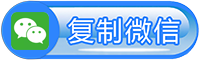 复制微信